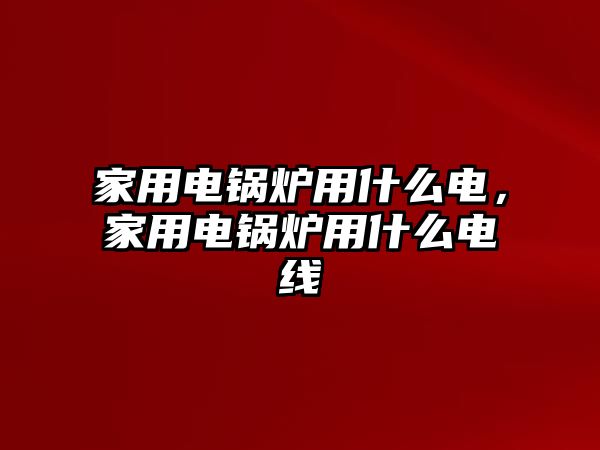 家用电锅炉用什么电，家用电锅炉用什么电线